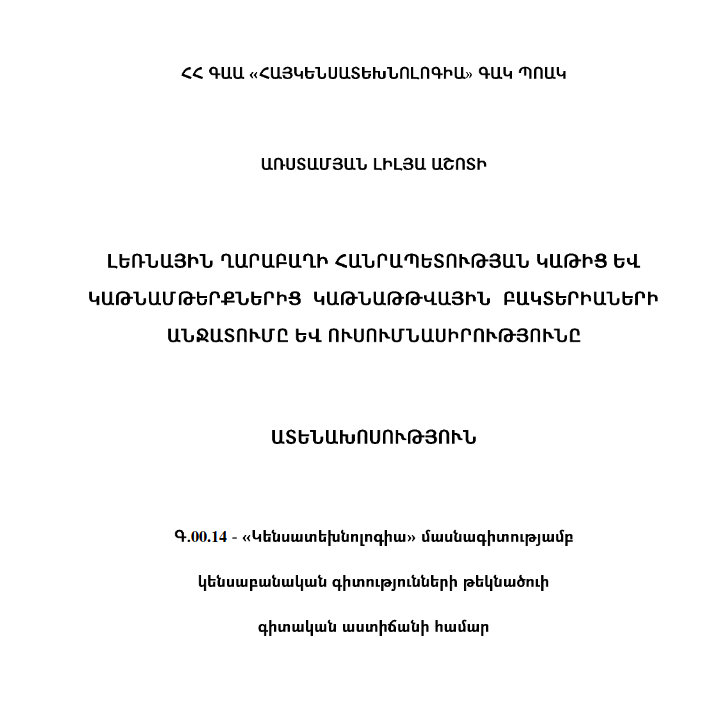 ՀՀ ԳԱԱ «ՀԱՅԿԵՆՍԱՏԵԽՆՈԼՈԳԻԱ» ԳԱԿ ՊՈԱԿ

ԱՌՍՏԱՄՅԱՆ ԼԻԼՅԱ ԱՇՈՏԻ

ԼԵՌՆԱՅԻՆ ՂԱՐԱԲԱՂԻ ՀԱՆՐԱՊԵՏՈՒԹՅԱՆ ԿԱԹԻՑ ԵՎ ԿԱԹՆԱՄԹԵՐՔՆԵՐԻՑ ԿԱԹՆԱԹԹՎԱՅԻՆ ԲԱԿՏԵՐԻԱՆԵՐԻ ԱՆՋԱՏՈՒՄԸ ԵՎ ՈՒՍՈՒՄՆԱՍԻՐՈՒԹՅՈՒՆԸ

ԱՏԵՆԱԽՈՍՈՒԹՅՈՒՆ

Գ.00.14 - «Կենսատեխնոլոգիա» մասնագիտությամբ

կենսաբանական գիտությունների թեկնածուի

գիտական աստիճանի համար